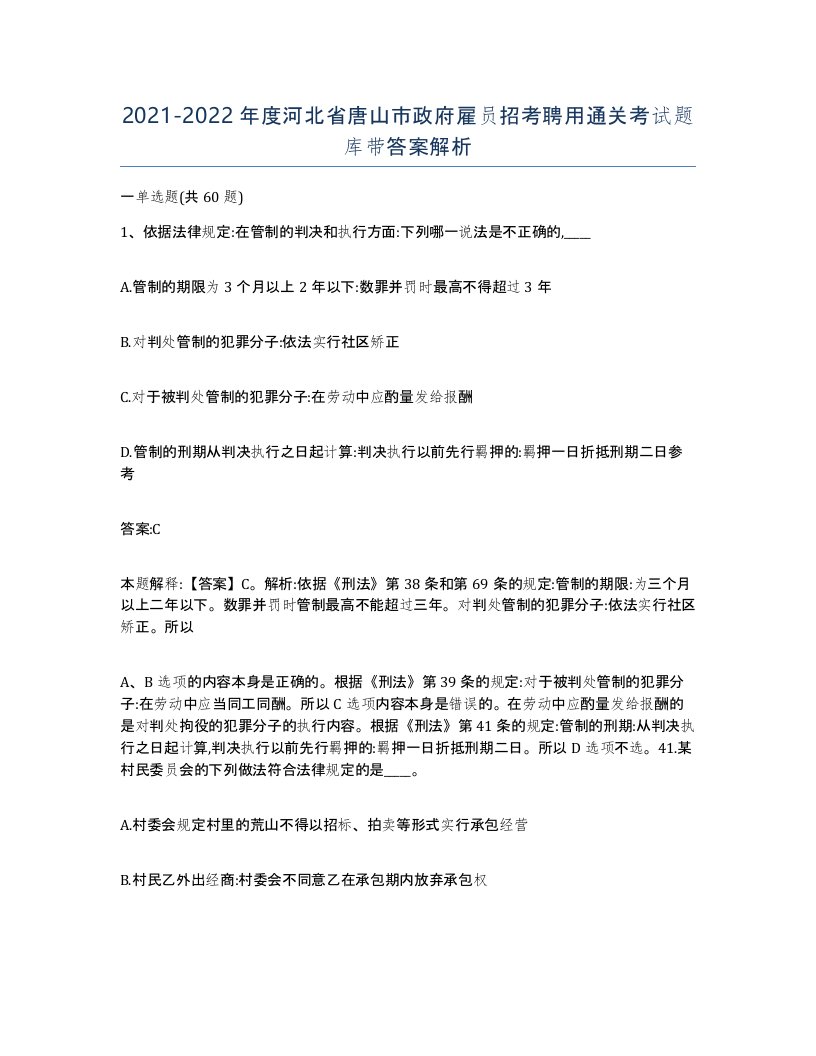 2021-2022年度河北省唐山市政府雇员招考聘用通关考试题库带答案解析

一单选题(共60题)

1、依据法律规定:在管制的判决和执行方面:下列哪一说法是不正确的,____

A.管制的期限为3个月以上2年以下:数罪并罚时最高不得超过3年

B.对判处管制的犯罪分子:依法实行社区矫正

C.对于被判处管制的犯罪分子:在劳动中应酌量发给报酬

D.管制的刑期从判决执行之日起计算:判决执行以前先行羁押的:羁押一日折抵刑期二日参考

答案:C

本题解释:【答案】C。解析:依据《刑法》第38条和第69条的规定:管制的期限:为三个月以上二年以下。数罪并罚时管制最高不能超过三年。对判处管制的犯罪分子:依法实行社区矫正。所以

A、B选项的内容本身是正确的。根据《刑法》第39条的规定:对于被判处管制的犯罪分子:在劳动中应当同工同酬。所以C选项内容本身是错误的。在劳动中应酌量发给报酬的是对判处拘役的犯罪分子的执行内容。根据《刑法》第41条的规定:管制的刑期:从判决执行之日起计算,判决执行以前先行羁押的:羁押一日折抵刑期二日。所以D选项不选。41.某村民委员会的下列做法符合法律规定的是____。

A.村委会规定村里的荒山不得以招标、拍卖等形式实行承包经营

B.村民乙外出经商:村委会不同意乙在承包期内放弃承包权